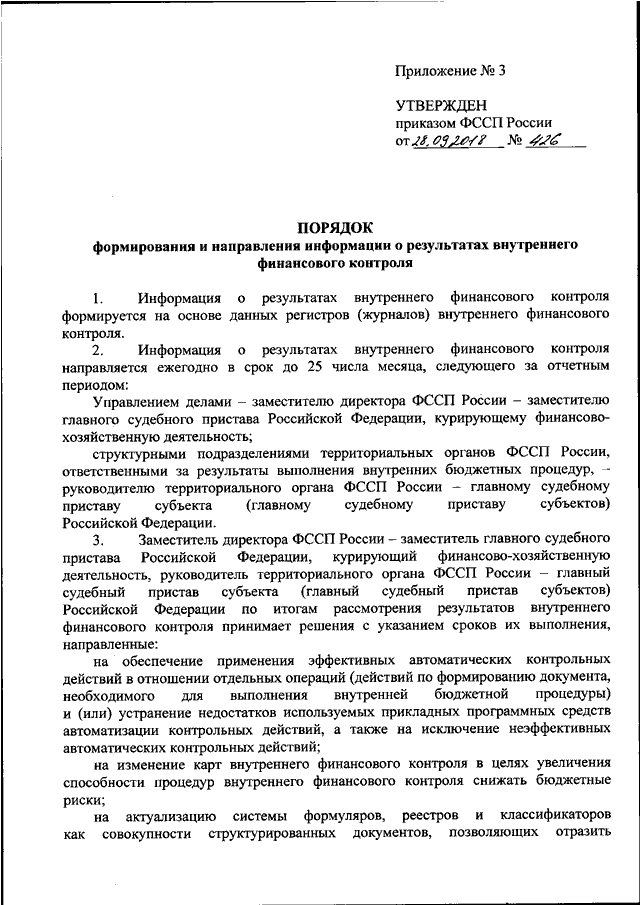 Приложение № 3

УТВЕРЖДЕН
приказом ФССП России
от 28.09.2018 № 426

ПОРЯДОК
формирования и направления информации о результатах внутреннего финансового контроля

1. Информация о результатах внутреннего финансового контроля формируется на основе данных регистров (журналов) внутреннего финансового контроля.

2. Информация о результатах внутреннего финансового контроля направляется ежегодно в срок до 25 числа месяца, следующего за отчетным периодом:

Управлением делами – заместителю директора ФССП России – заместителю главного судебного пристава Российской Федерации, курирующему финансово-хозяйственную деятельность;

структурными подразделениями территориальных органов ФССП России, ответственными за результаты выполнения внутренних бюджетных процедур, – руководителю территориального органа ФССП России – главному судебному приставу субъекта (главному судебному приставу субъектов) Российской Федерации.

3. Заместитель директора ФССП России – заместитель главного судебного пристава Российской Федерации, курирующий финансово-хозяйственную деятельность, руководитель территориального органа ФССП России – главный судебный пристав субъекта (главный судебный пристав субъектов) Российской Федерации по итогам рассмотрения результатов внутреннего финансового контроля принимает решения с указанием сроков их выполнения, направленные:

на обеспечение применения эффективных автоматических контрольных действий в отношении отдельных операций (действий по формированию документа, необходимого для выполнения внутренней бюджетной процедуры) и (или) устранение недостатков используемых прикладных программных средств автоматизации контрольных действий, а также на исключение неэффективных автоматических контрольных действий;

на изменение карт внутреннего финансового контроля в целях увеличения способности процедур внутреннего финансового контроля снижать бюджетные риски;

на актуализацию системы формуляров, реестров и классификаторов как совокупности структурированных документов, позволяющих отразить